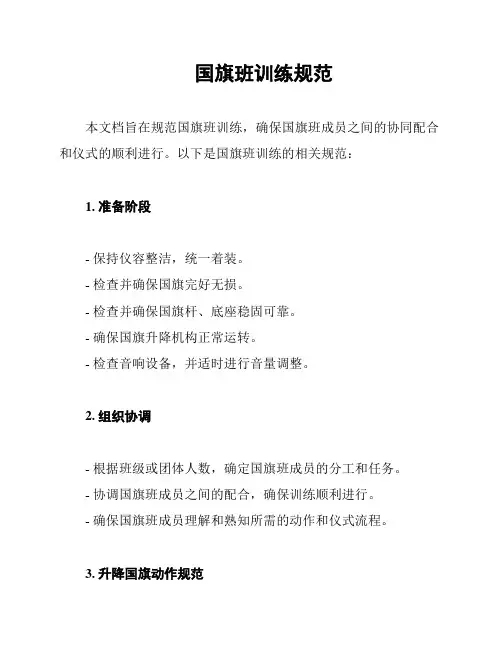 国旗班训练规范

本文档旨在规范国旗班训练，确保国旗班成员之间的协同配合和仪式的顺利进行。以下是国旗班训练的相关规范：

1. 准备阶段

- 保持仪容整洁，统一着装。
- 检查并确保国旗完好无损。
- 检查并确保国旗杆、底座稳固可靠。
- 确保国旗升降机构正常运转。
- 检查音响设备，并适时进行音量调整。

2. 组织协调

- 根据班级或团体人数，确定国旗班成员的分工和任务。
- 协调国旗班成员之间的配合，确保训练顺利进行。
- 确保国旗班成员理解和熟知所需的动作和仪式流程。

3. 升降国旗动作规范